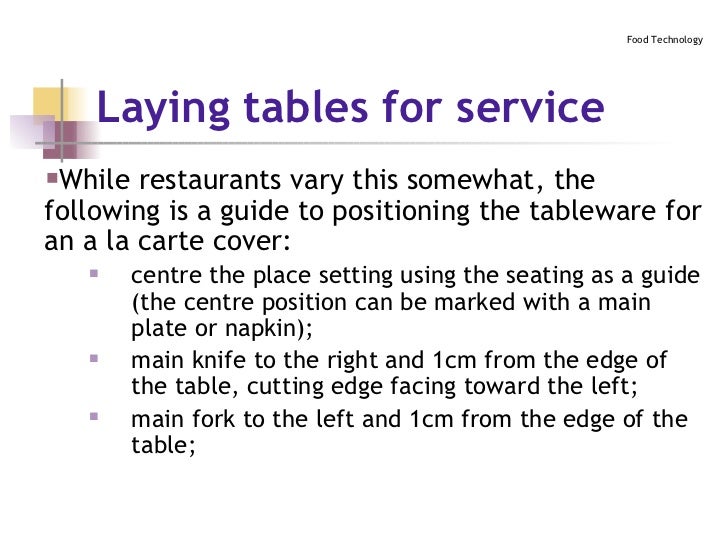 Food Technology

Laying tables for service

▪While restaurants vary this somewhat, the following is a guide to positioning the tableware for an a la carte cover:

▪ centre the place setting using the seating as a guide (the centre position can be marked with a main plate or napkin);

▪ main knife to the right and 1cm from the edge of the table, cutting edge facing toward the left;

▪ main fork to the left and 1cm from the edge of the table;